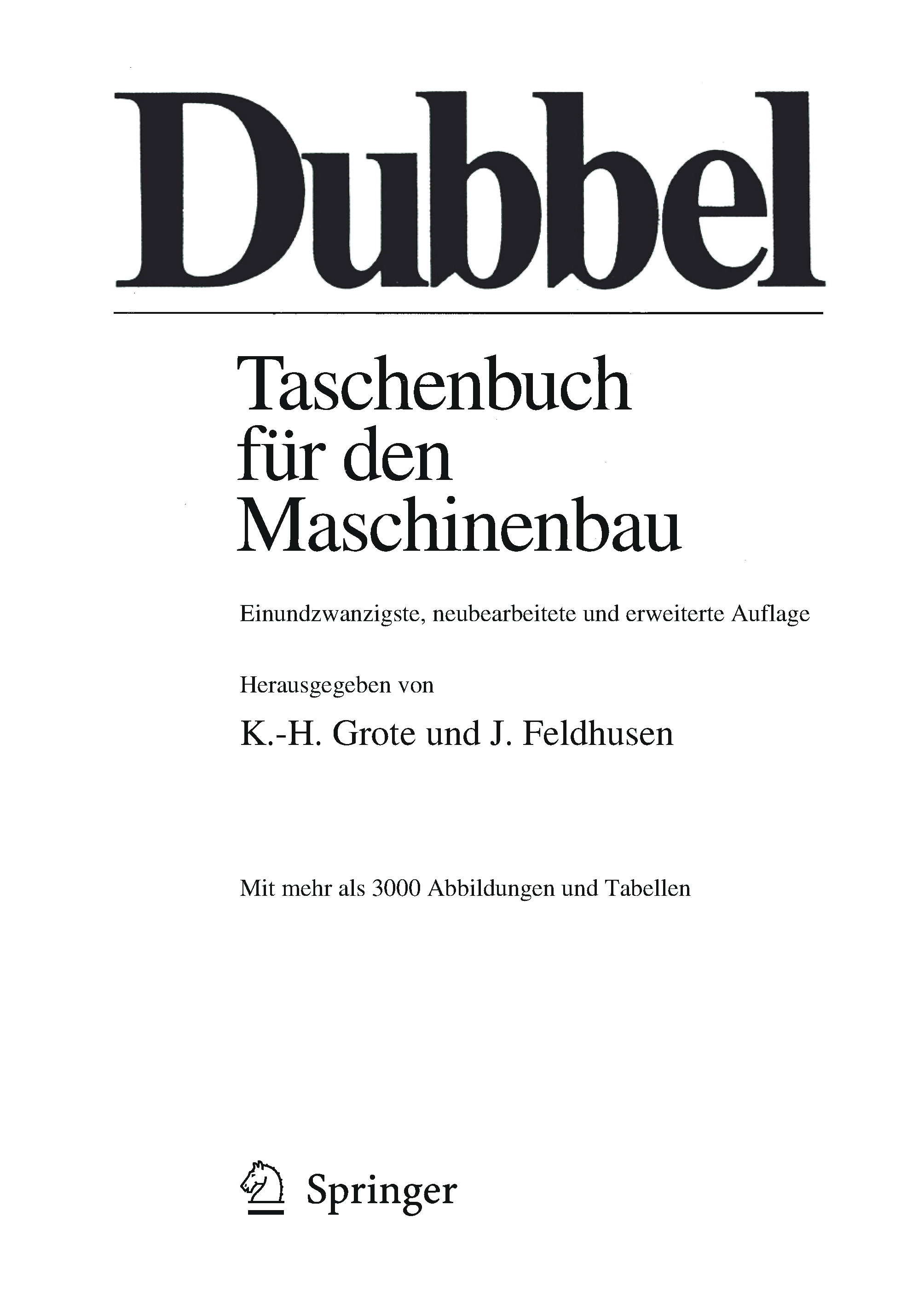 Dubbel

Taschenbuch für den Maschinenbau

Einundzwanzigste, neubearbeitete und erweiterte Auflage

Herausgegeben von

K.-H. Grote und J. Feldhusen

Mit mehr als 3000 Abbildungen und Tabellen

Springer